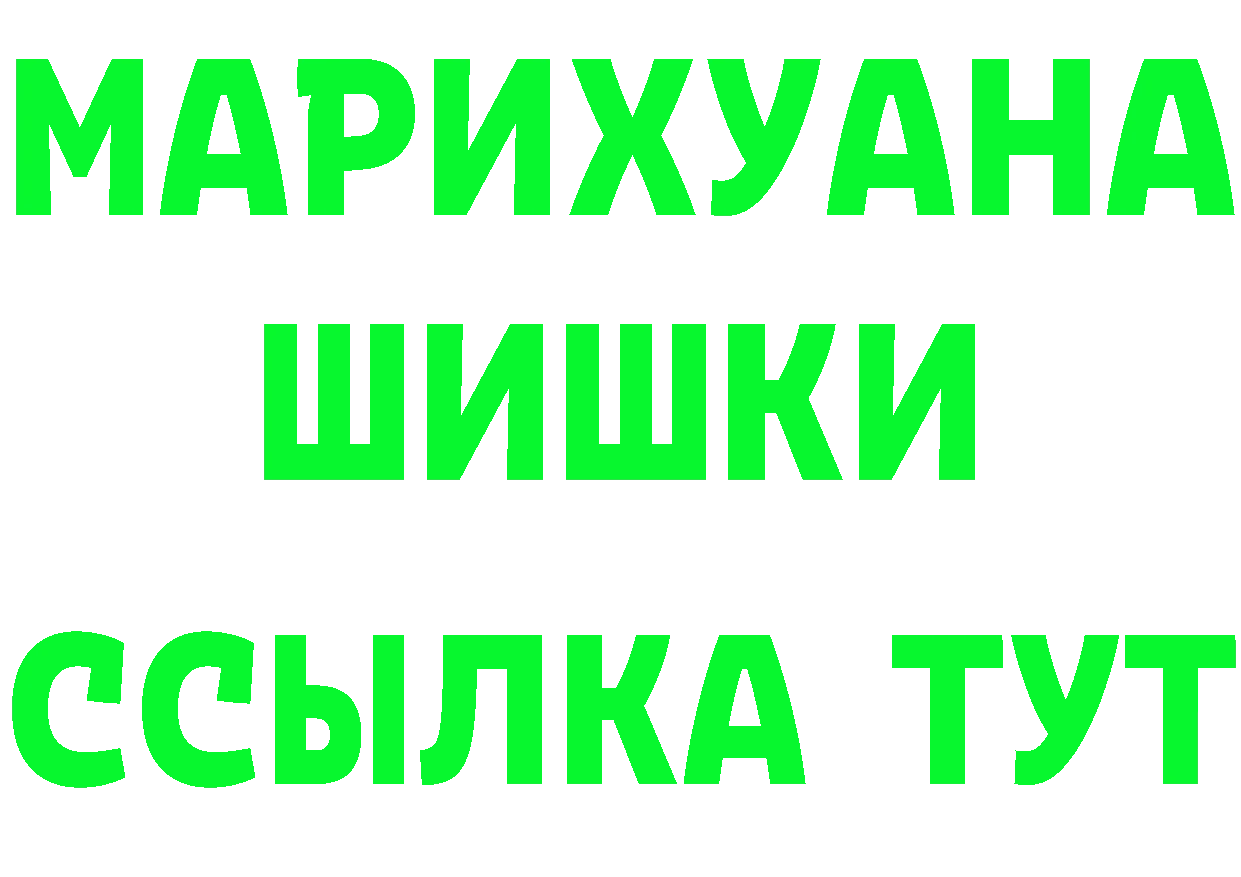 МАРИХУАНА
ШИШКИ
ССЫЛКА ТУТ